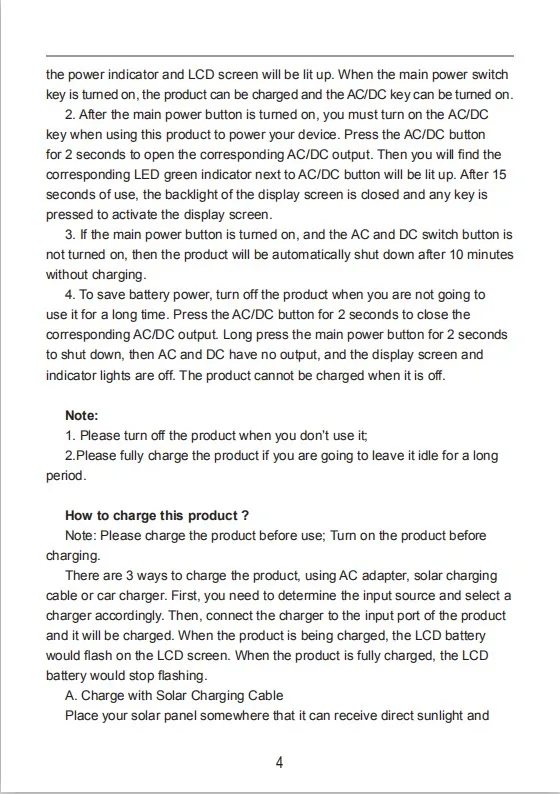 the power indicator and LCD screen will be lit up. When the main power switch key is turned on, the product can be charged and the AC/DC key can be turned on.

2. After the main power button is turned on, you must turn on the AC/DC key when using this product to power your device. Press the AC/DC button for 2 seconds to open the corresponding AC/DC output. Then you will find the corresponding LED green indicator next to AC/DC button will be lit up. After 15 seconds of use, the backlight of the display screen is closed and any key is pressed to activate the display screen.

3. If the main power button is turned on, and the AC and DC switch button is not turned on, then the product will be automatically shut down after 10 minutes without charging.

4. To save battery power, turn off the product when you are not going to use it for a long time. Press the AC/DC button for 2 seconds to close the corresponding AC/DC output. Long press the main power button for 2 seconds to shut down, then AC and DC have no output, and the display screen and indicator lights are off. The product cannot be charged when it is off.

Note:
1. Please turn off the product when you don't use it;
2.Please fully charge the product if you are going to leave it idle for a long period.

How to charge this product ?
Note: Please charge the product before use; Turn on the product before charging.

There are 3 ways to charge the product, using AC adapter, solar charging cable or car charger. First, you need to determine the input source and select a charger accordingly. Then, connect the charger to the input port of the product and it will be charged. When the product is being charged, the LCD battery would flash on the LCD screen. When the product is fully charged, the LCD battery would stop flashing.

A. Charge with Solar Charging Cable
Place your solar panel somewhere that it can receive direct sunlight and

4